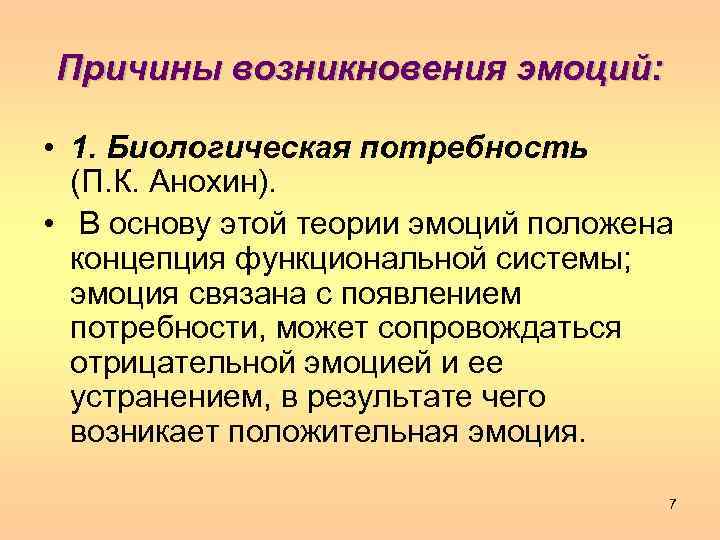 Причины возникновения эмоций:

• 1. Биологическая потребность (П.К. Анохин).

• В основу этой теории эмоций положена концепция функциональной системы; эмоция связана с появлением потребности, может сопровождаться отрицательной эмоцией и ее устранением, в результате чего возникает положительная эмоция.

7